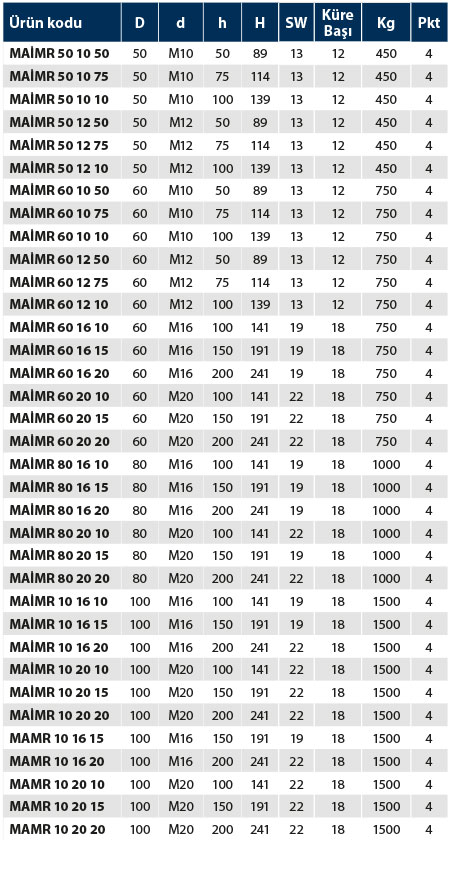 | Ürün kodu | D | d | h | H | SW | Küre Başı | Kg | Pkt |
|---|---|---|---|---|---|---|---|---|
| MAİMR 50 10 50 | 50 | M10 | 50 | 89 | 13 | 12 | 450 | 4 |
| MAİMR 50 10 75 | 50 | M10 | 75 | 114 | 13 | 12 | 450 | 4 |
| MAİMR 50 10 10 | 50 | M10 | 100 | 139 | 13 | 12 | 450 | 4 |
| MAİMR 50 12 50 | 50 | M12 | 50 | 89 | 13 | 12 | 450 | 4 |
| MAİMR 50 12 75 | 50 | M12 | 75 | 114 | 13 | 12 | 450 | 4 |
| MAİMR 50 12 10 | 50 | M12 | 100 | 139 | 13 | 12 | 450 | 4 |
| MAİMR 60 10 50 | 60 | M10 | 50 | 89 | 13 | 12 | 750 | 4 |
| MAİMR 60 10 75 | 60 | M10 | 75 | 114 | 13 | 12 | 750 | 4 |
| MAİMR 60 10 10 | 60 | M10 | 100 | 139 | 13 | 12 | 750 | 4 |
| MAİMR 60 12 50 | 60 | M12 | 50 | 89 | 13 | 12 | 750 | 4 |
| MAİMR 60 12 75 | 60 | M12 | 75 | 114 | 13 | 12 | 750 | 4 |
| MAİMR 60 12 10 | 60 | M12 | 100 | 139 | 13 | 12 | 750 | 4 |
| MAİMR 60 16 10 | 60 | M16 | 100 | 141 | 19 | 18 | 750 | 4 |
| MAİMR 60 16 15 | 60 | M16 | 150 | 191 | 19 | 18 | 750 | 4 |
| MAİMR 60 16 20 | 60 | M16 | 200 | 241 | 19 | 18 | 750 | 4 |
| MAİMR 60 20 10 | 60 | M20 | 100 | 141 | 22 | 18 | 750 | 4 |
| MAİMR 60 20 15 | 60 | M20 | 150 | 191 | 22 | 18 | 750 | 4 |
| MAİMR 60 20 20 | 60 | M20 | 200 | 241 | 22 | 18 | 750 | 4 |
| MAİMR 80 16 10 | 80 | M16 | 100 | 141 | 19 | 18 | 1000 | 4 |
| MAİMR 80 16 15 | 80 | M16 | 150 | 191 | 19 | 18 | 1000 | 4 |
| MAİMR 80 16 20 | 80 | M16 | 200 | 241 | 19 | 18 | 1000 | 4 |
| MAİMR 80 20 10 | 80 | M20 | 100 | 141 | 22 | 18 | 1000 | 4 |
| MAİMR 80 20 15 | 80 | M20 | 150 | 191 | 19 | 18 | 1000 | 4 |
| MAİMR 80 20 20 | 80 | M20 | 200 | 241 | 22 | 18 | 1000 | 4 |
| MAİMR 10 16 10 | 100 | M16 | 100 | 141 | 19 | 18 | 1500 | 4 |
| MAİMR 10 16 15 | 100 | M16 | 150 | 191 | 19 | 18 | 1500 | 4 |
| MAİMR 10 16 20 | 100 | M16 | 200 | 241 | 22 | 18 | 1500 | 4 |
| MAİMR 10 20 10 | 100 | M20 | 100 | 141 | 22 | 18 | 1500 | 4 |
| MAİMR 10 20 15 | 100 | M20 | 150 | 191 | 22 | 18 | 1500 | 4 |
| MAİMR 10 20 20 | 100 | M20 | 200 | 241 | 22 | 18 | 1500 | 4 |
| MAMR 10 16 15 | 100 | M16 | 150 | 191 | 19 | 18 | 1500 | 4 |
| MAMR 10 16 20 | 100 | M16 | 200 | 241 | 22 | 18 | 1500 | 4 |
| MAMR 10 20 10 | 100 | M20 | 100 | 141 | 22 | 18 | 1500 | 4 |
| MAMR 10 20 15 | 100 | M20 | 150 | 191 | 22 | 18 | 1500 | 4 |
| MAMR 10 20 20 | 100 | M20 | 200 | 241 | 22 | 18 | 1500 | 4 |